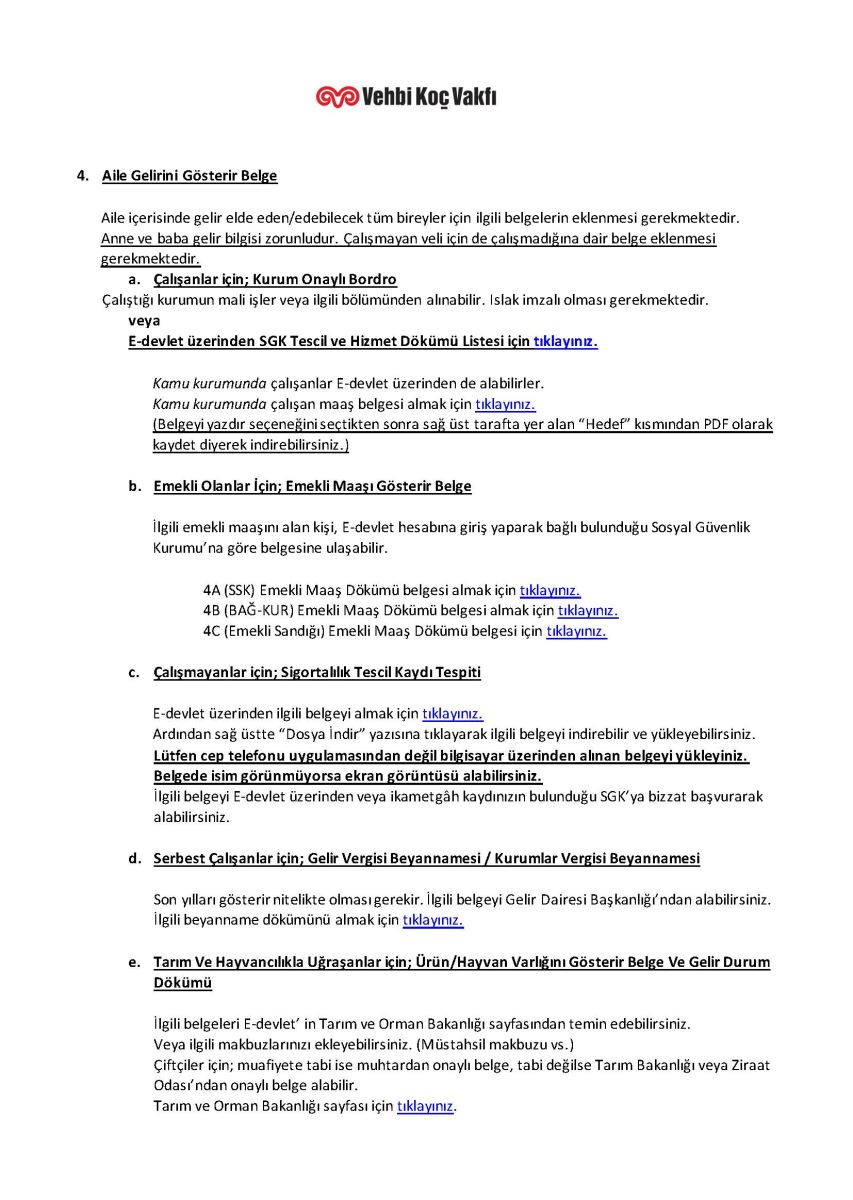 Vehbi Koç Vakfı

4. Aile Gelirini Gösterir Belge

Aile içerisinde gelir elde eden/edebilecek tüm bireyler için ilgili belgelerin eklenmesi gerekmektedir. Anne ve baba gelir bilgisi zorunludur. Çalışmayan veli için de çalışmadığına dair belge eklenmesi gerekmektedir.

a. Çalışanlar için; Kurum Onaylı Bordro

Çalıştığı kurumun mali işler veya ilgili bölümünden alınabilir. Islak imzalı olması gerekmektedir.
veya
E-devlet üzerinden SGK Tescil ve Hizmet Dökümü Listesi için tıklayınız.

Kamu kurumunda çalışanlar E-devlet üzerinden de alabilirler.
Kamu kurumunda çalışan maaş belgesi almak için tıklayınız.
(Belgeyi yazdır seçeneğini seçtikten sonra sağ üst tarafta yer alan "Hedef" kısmından PDF olarak kaydet diyerek indirebilirsiniz.)

b. Emekli Olanlar İçin; Emekli Maaşı Gösterir Belge

İlgili emekli maaşını alan kişi, E-devlet hesabına giriş yaparak bağlı bulunduğu Sosyal Güvenlik Kurumu'na göre belgesine ulaşabilir.

4A (SSK) Emekli Maaş Dökümü belgesi almak için tıklayınız.
4B (BAĞ-KUR) Emekli Maaş Dökümü belgesi almak için tıklayınız.
4C (Emekli Sandığı) Emekli Maaş Dökümü belgesi için tıklayınız.

c. Çalışmayanlar için; Sigortalılık Tescil Kaydı Tespiti

E-devlet üzerinden ilgili belgeyi almak için tıklayınız.
Ardından sağ üstte "Dosya İndir" yazısına tıklayarak ilgili belgeyi indirebilir ve yükleyebilirsiniz.
Lütfen cep telefonu uygulamasından değil bilgisayar üzerinden alınan belgeyi yükleyiniz.
Belgede isim görünmüyorsa ekran görüntüsü alabilirsiniz.
İlgili belgeyi E-devlet üzerinden veya ikametgâh kaydınızın bulunduğu SGK'ya bizzat başvurarak alabilirsiniz.

d. Serbest Çalışanlar için; Gelir Vergisi Beyannamesi / Kurumlar Vergisi Beyannamesi

Son yılları gösterir nitelikte olması gerekir. İlgili belgeyi Gelir Dairesi Başkanlığı'ndan alabilirsiniz.
İlgili beyanname dökümünü almak için tıklayınız.

e. Tarım Ve Hayvancılıkla Uğraşanlar için; Ürün/Hayvan Varlığını Gösterir Belge Ve Gelir Durum Dökümü

İlgili belgeleri E-devlet' in Tarım ve Orman Bakanlığı sayfasından temin edebilirsiniz.
Veya ilgili makbuzlarınızı ekleyebilirsiniz. (Müstahsil makbuzu vs.)
Çiftçiler için; muafiyete tabi ise muhtardan onaylı belge, tabi değilse Tarım Bakanlığı veya Ziraat Odası'ndan onaylı belge alabilir.
Tarım ve Orman Bakanlığı sayfası için tıklayınız.